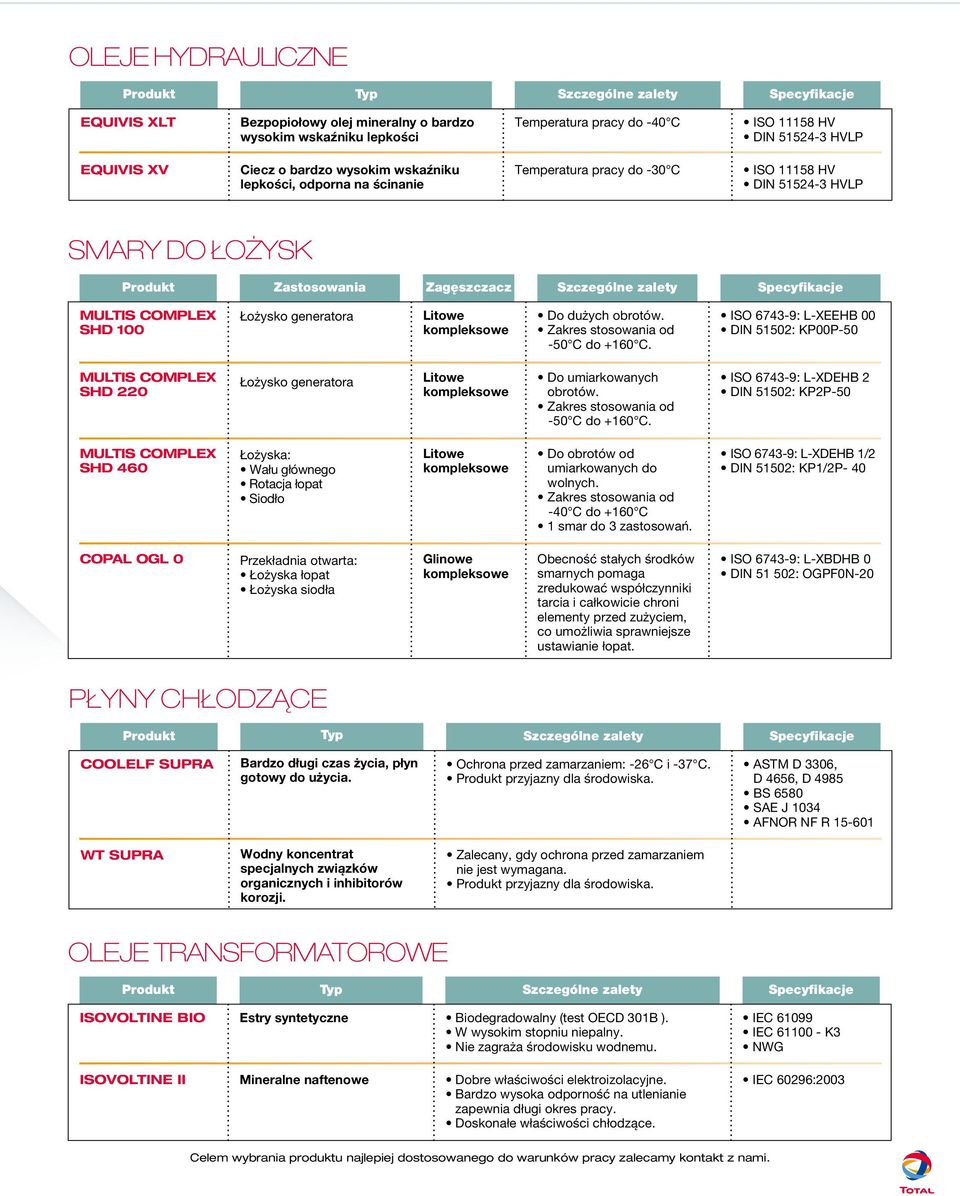 OLEJE HYDRAULICZNE

| Produkt | Typ | Szczególne zalety | Specyfikacje |
|---|---|---|---|
| EQUIVIS XLT | Bezpopiołowy olej mineralny o bardzo wysokim wskaźniku lepkości | Temperatura pracy do -40°C | • ISO 11158 HV • DIN 51524-3 HVLP |
| EQUIVIS XV | Ciecz o bardzo wysokim wskaźniku lepkości, odporna na ścinanie | Temperatura pracy do -30°C | • ISO 11158 HV • DIN 51524-3 HVLP |

SMARY DO ŁOŻYSK

| Produkt | Zastosowania | Zagęszczacz | Szczególne zalety | Specyfikacje |
|---|---|---|---|---|
| MULTIS COMPLEX SHD 100 | Łożysko generatora | Litowe kompleksowe | • Do dużych obrotów. • Zakres stosowania od -50°C do +160°C. | • ISO 6743-9: L-XEEHB 00 • DIN 51502: KP00P-50 |
| MULTIS COMPLEX SHD 220 | Łożysko generatora | Litowe kompleksowe | • Do umiarkowanych obrotów. • Zakres stosowania od -50°C do +160°C. | • ISO 6743-9: L-XDEHB 2 • DIN 51502: KP2P-50 |
| MULTIS COMPLEX SHD 460 | Łożyska: • Wału głównego • Rotacja łopat • Siodło | Litowe kompleksowe | • Do obrotów od umiarkowanych do wolnych. • Zakres stosowania od -40°C do +160°C • 1 smar do 3 zastosowań. | • ISO 6743-9: L-XDEHB 1/2 • DIN 51502: KP1/2P- 40 |
| COPAL OGL 0 | Przekładnia otwarta: • Łożyska łopat • Łożyska siodła | Glinowe kompleksowe | Obecność stałych środków smarnych pomaga zredukować współczynniki tarcia i całkowicie chroni elementy przed zużyciem, co umożliwia sprawniejsze ustawianie łopat. | • ISO 6743-9: L-XBDHB 0 • DIN 51 502: OGPF0N-20 |

PŁYNY CHŁODZĄCE

| Produkt | Typ | Szczególne zalety | Specyfikacje |
|---|---|---|---|
| COOLELF SUPRA | Bardzo długi czas życia, płyn gotowy do użycia. | • Ochrona przed zamarzaniem: -26°C i -37°C. • Produkt przyjazny dla środowiska. | • ASTM D 3306, D 4656, D 4985 • BS 6580 • SAE J 1034 • AFNOR NF R 15-601 |
| WT SUPRA | Wodny koncentrat specjalnych związków organicznych i inhibitorów korozji. | • Zalecany, gdy ochrona przed zamarzaniem nie jest wymagana. • Produkt przyjazny dla środowiska. | |

OLEJE TRANSFORMATOROWE

| Produkt | Typ | Szczególne zalety | Specyfikacje |
|---|---|---|---|
| ISOVOLTINE BIO | Estry syntetyczne | • Biodegradowalny (test OECD 301B ). • W wysokim stopniu niepalny. • Nie zagraża środowisku wodnemu. | • IEC 61099 • IEC 61100 - K3 • NWG |
| ISOVOLTINE II | Mineralne naftenowe | • Dobre właściwości elektroizolacyjne. • Bardzo wysoka odporność na utlenianie zapewnia długi okres pracy. • Doskonałe właściwości chłodzące. | • IEC 60296:2003 |

Celem wybrania produktu najlepiej dostosowanego do warunków pracy zalecamy kontakt z nami.

TOTAL